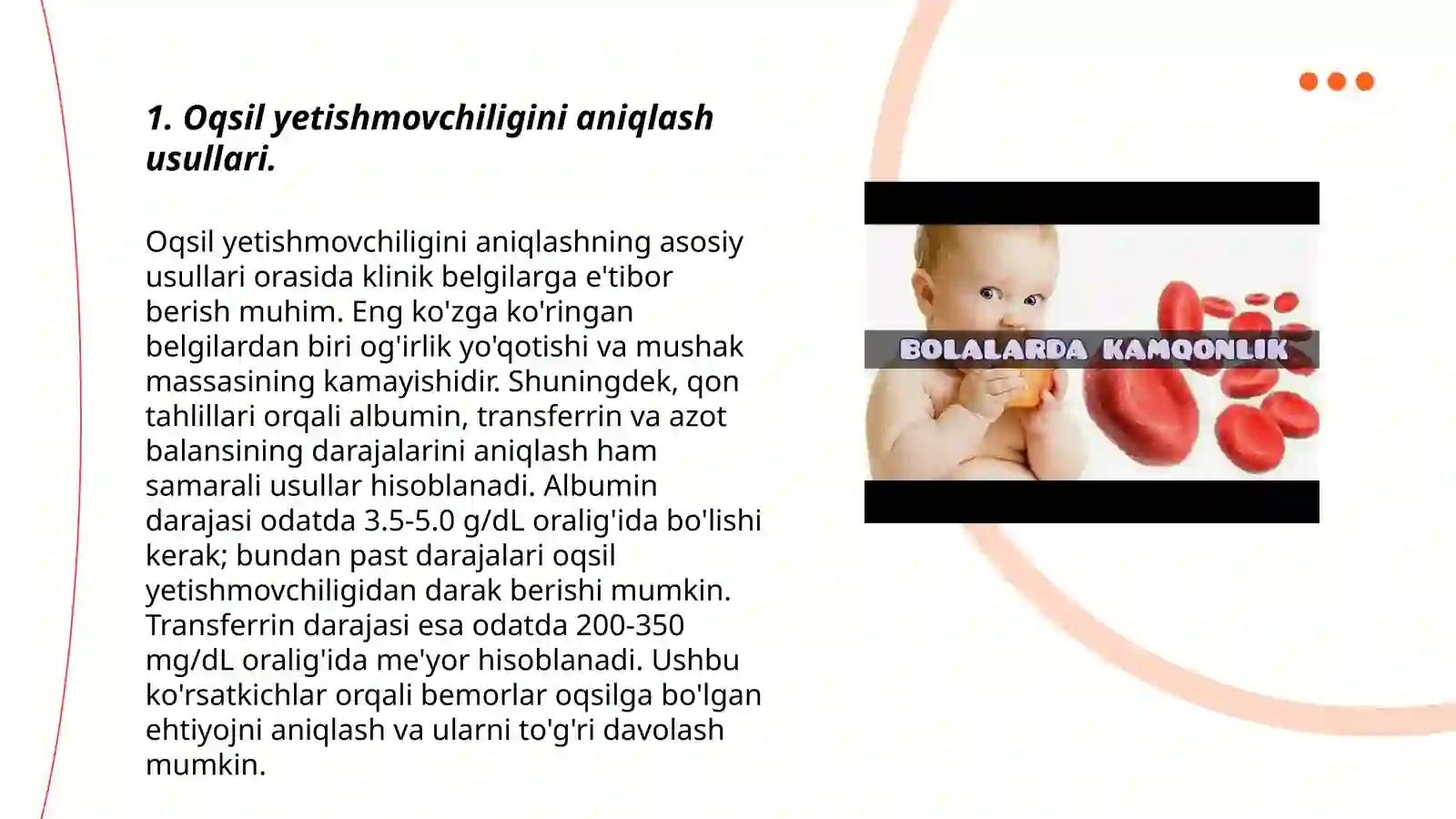 1. Oqsil yetishmovchiligini aniqlash usullari.

Oqsil yetishmovchiligini aniqlashning asosiy usullari orasida klinik belgilarga e'tibor berish muhim. Eng ko'zga ko'ringan belgilardan biri og'irlik yo'qotishi va mushak massasining kamayishidir. Shuningdek, qon tahlillari orqali albumin, transferrin va azot balansining darajalarini aniqlash ham samarali usullar hisoblanadi. Albumin darajasi odatda 3.5-5.0 g/dL oralig'ida bo'lishi kerak; bundan past darajalari oqsil yetishmovchiligidan darak berishi mumkin. Transferrin darajasi esa odatda 200-350 mg/dL oralig'ida me'yor hisoblanadi. Ushbu ko'rsatkichlar orqali bemorlar oqsilga bo'lgan ehtiyojni aniqlash va ularni to'g'ri davolash mumkin.

BOLALARDA KAMQONLIK